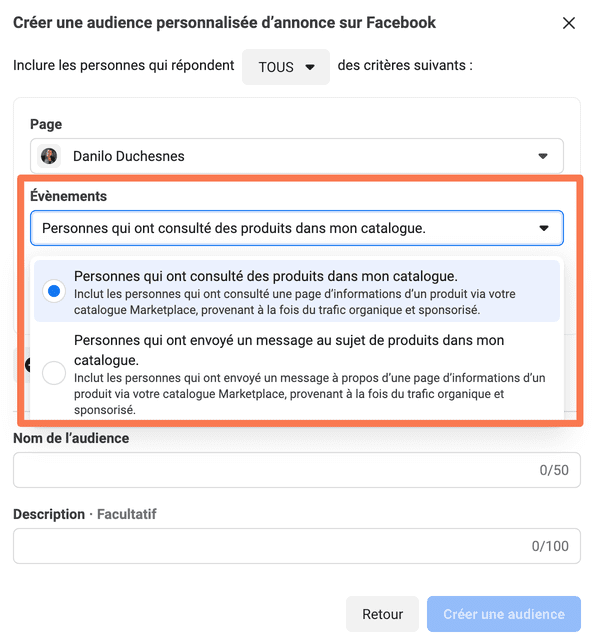 Créer une audience personnalisée d'annonce sur Facebook

Inclure les personnes qui répondent TOUS des critères suivants :

Page

Danilo Duchesnes

Évènements

Personnes qui ont consulté des produits dans mon catalogue.

Personnes qui ont consulté des produits dans mon catalogue.
Inclut les personnes qui ont consulté une page d'informations d'un produit via votre catalogue Marketplace, provenant à la fois du trafic organique et sponsorisé.

Personnes qui ont envoyé un message au sujet de produits dans mon catalogue.
Inclut les personnes qui ont envoyé un message à propos d'une page d'informations d'un produit via votre catalogue Marketplace, provenant à la fois du trafic organique et sponsorisé.

Nom de l'audience

0/50

Description · Facultatif

0/100

Retour

Créer une audience